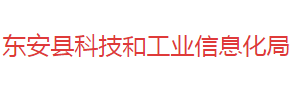 东安县科技和工业信息化局